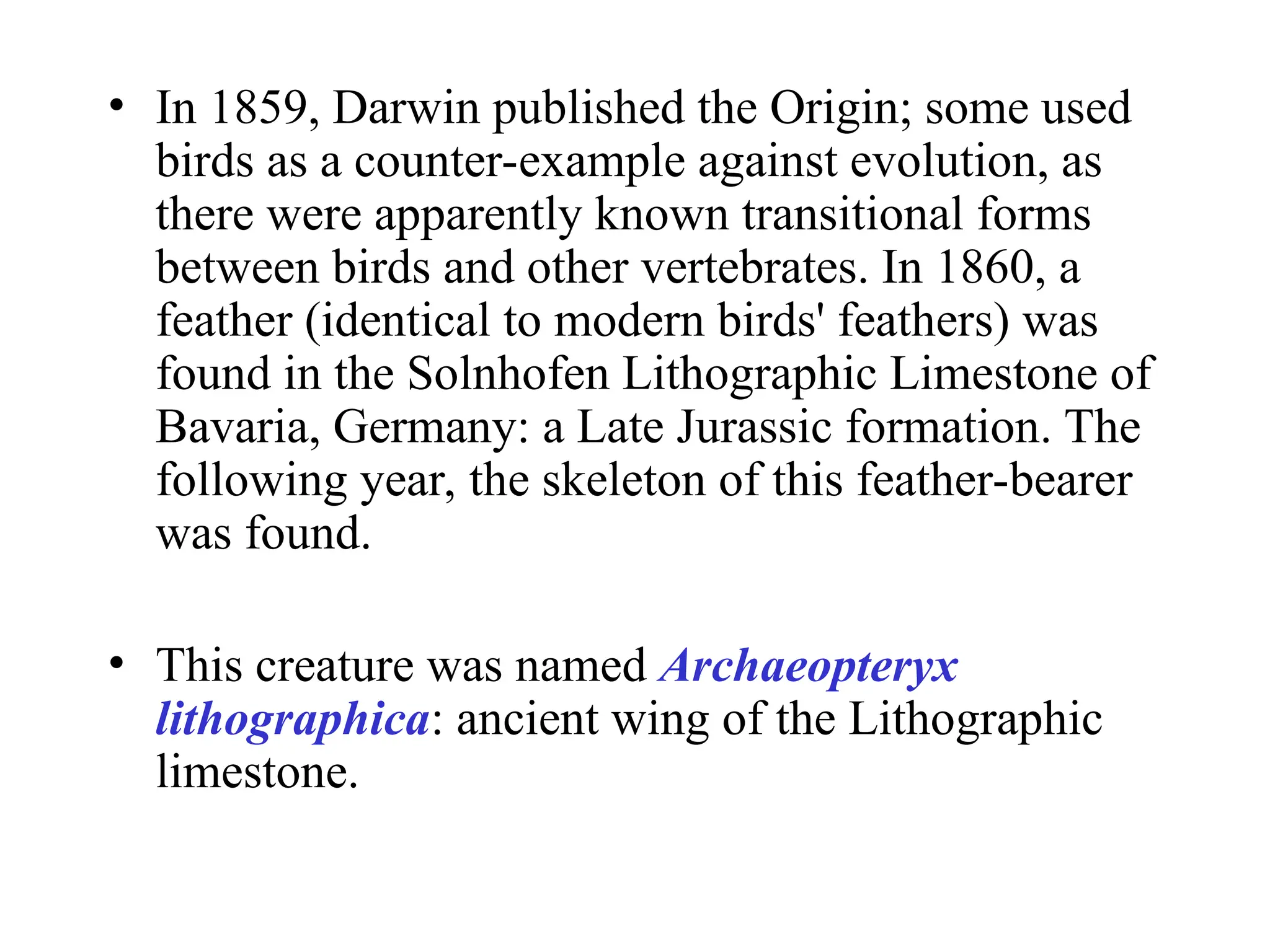 • In 1859, Darwin published the Origin; some used birds as a counter-example against evolution, as there were apparently known transitional forms between birds and other vertebrates. In 1860, a feather (identical to modern birds' feathers) was found in the Solnhofen Lithographic Limestone of Bavaria, Germany: a Late Jurassic formation. The following year, the skeleton of this feather-bearer was found.

• This creature was named Archaeopteryx lithographica: ancient wing of the Lithographic limestone.